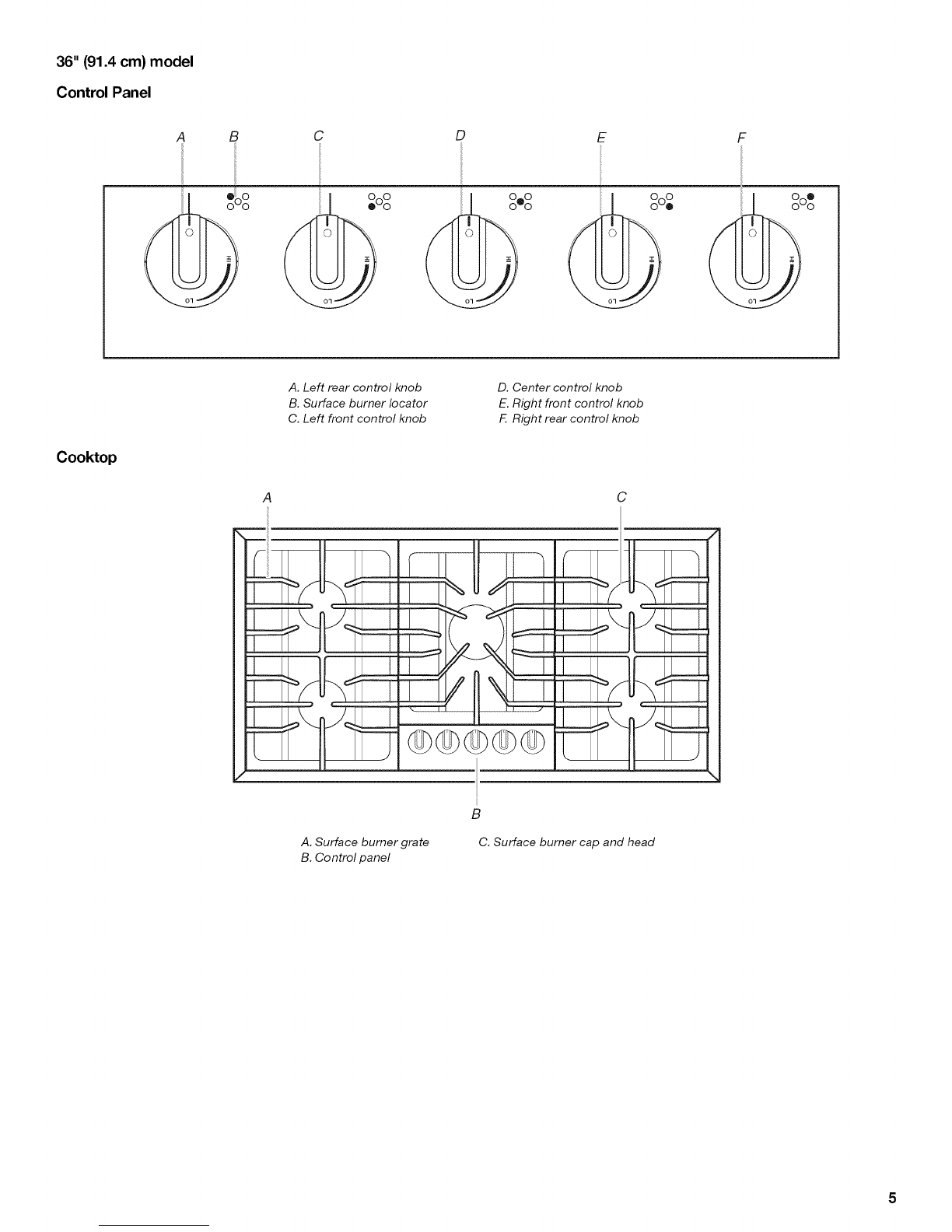 36" (91.4 cm) model

Control Panel

A B C D E F

HI LO HI LO HI LO HI LO HI LO

A. Left rear control knob
B. Surface burner locator
C. Left front control knob

D. Center control knob
E. Right front control knob
F. Right rear control knob

Cooktop

A C

B

A. Surface burner grate
B. Control panel

C. Surface burner cap and head

5